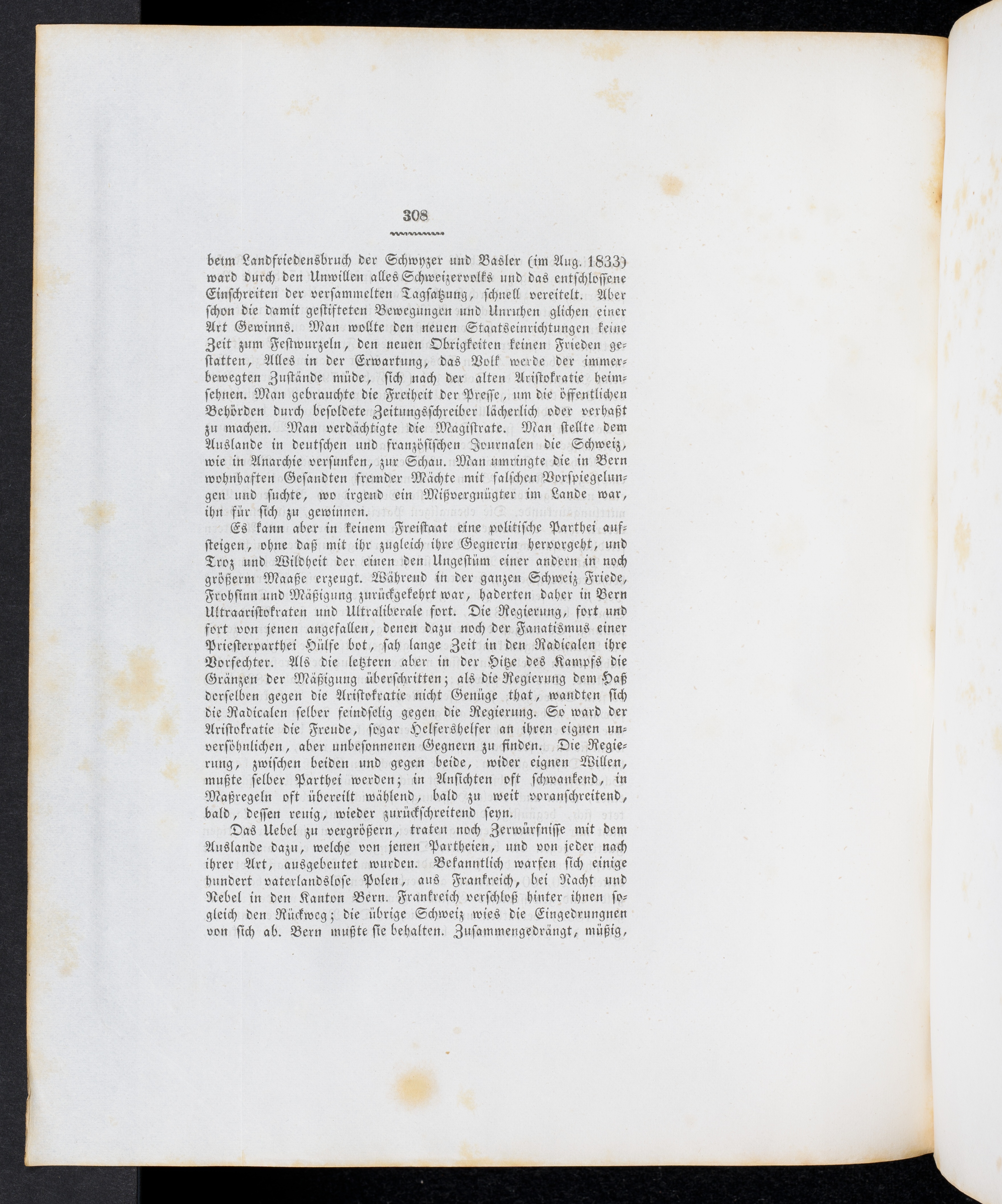 308

beim Landfriedensbruch der Schwyzer und Basler (im Aug. 1833) ward durch den Unwillen alles Schweizervolks und das entschlossene Einschreiten der versammelten Tagsatzung, schnell vereitelt. Aber schon die damit gestifteten Bewegungen und Unruhen glichen einer Art Gewinns. Man wollte den neuen Staatseinrichtungen keine Zeit zum Festwurzeln, den neuen Obrigkeiten keinen Frieden gestatten, Alles in der Erwartung, das Volk werde der immerbewegten Zustände müde, sich nach der alten Aristokratie heimsehnen. Man gebrauchte die Freiheit der Presse, um die öffentlichen Behörden durch besoldete Zeitungsschreiber lächerlich oder verhaßt zu machen. Man verdächtigte die Magistrate. Man stellte dem Auslande in deutschen und französischen Journalen die Schweiz, wie in Anarchie versunken, zur Schau. Man umringte die in Bern wohnhaften Gesandten fremder Mächte mit falschen Vorspiegelungen und suchte, wo irgend ein Mißvergnügter im Lande war, ihn für sich zu gewinnen.

Es kann aber in keinem Freistaat eine politische Parthei aufsteigen, ohne daß mit ihr zugleich ihre Gegnerin hervorgeht, und Troz und Wildheit der einen den Ungestüm einer andern in noch größerm Maaße erzeugt. Während in der ganzen Schweiz Friede, Frohsinn und Mäßigung zurückgekehrt war, haderten daher in Bern Ultraaristokraten und Ultraliberale fort. Die Regierung, fort und fort von jenen angefallen, denen dazu noch der Fanatismus einer Priesterparthei Hülfe bot, sah lange Zeit in den Radicalen ihre Vorfechter. Als die letztern aber in der Hitze des Kampfs die Gränzen der Mäßigung überschritten; als die Regierung dem Haß derselben gegen die Aristokratie nicht Genüge that, wandten sich die Radicalen selber feindselig gegen die Regierung. So ward der Aristokratie die Freude, sogar Helfershelfer an ihren eignen unversöhnlichen, aber unbesonnenen Gegnern zu finden. Die Regierung, zwischen beiden und gegen beide, wider eignen Willen, mußte selber Parthei werden; in Ansichten oft schwankend, in Maßregeln oft übereilt wählend, bald zu weit voranschreitend, bald, dessen reuig, wieder zurückschreitend seyn.

Das Uebel zu vergrößern, traten noch Zerwürfnisse mit dem Auslande dazu, welche von jenen Partheien, und von jeder nach ihrer Art, ausgebeutet wurden. Bekanntlich warfen sich einige hundert vaterlandslose Polen, aus Frankreich, bei Nacht und Nebel in den Kanton Bern. Frankreich verschloß hinter ihnen sogleich den Rückweg; die übrige Schweiz wies die Eingedrungnen von sich ab. Bern mußte sie behalten. Zusammengedrängt, müßig,